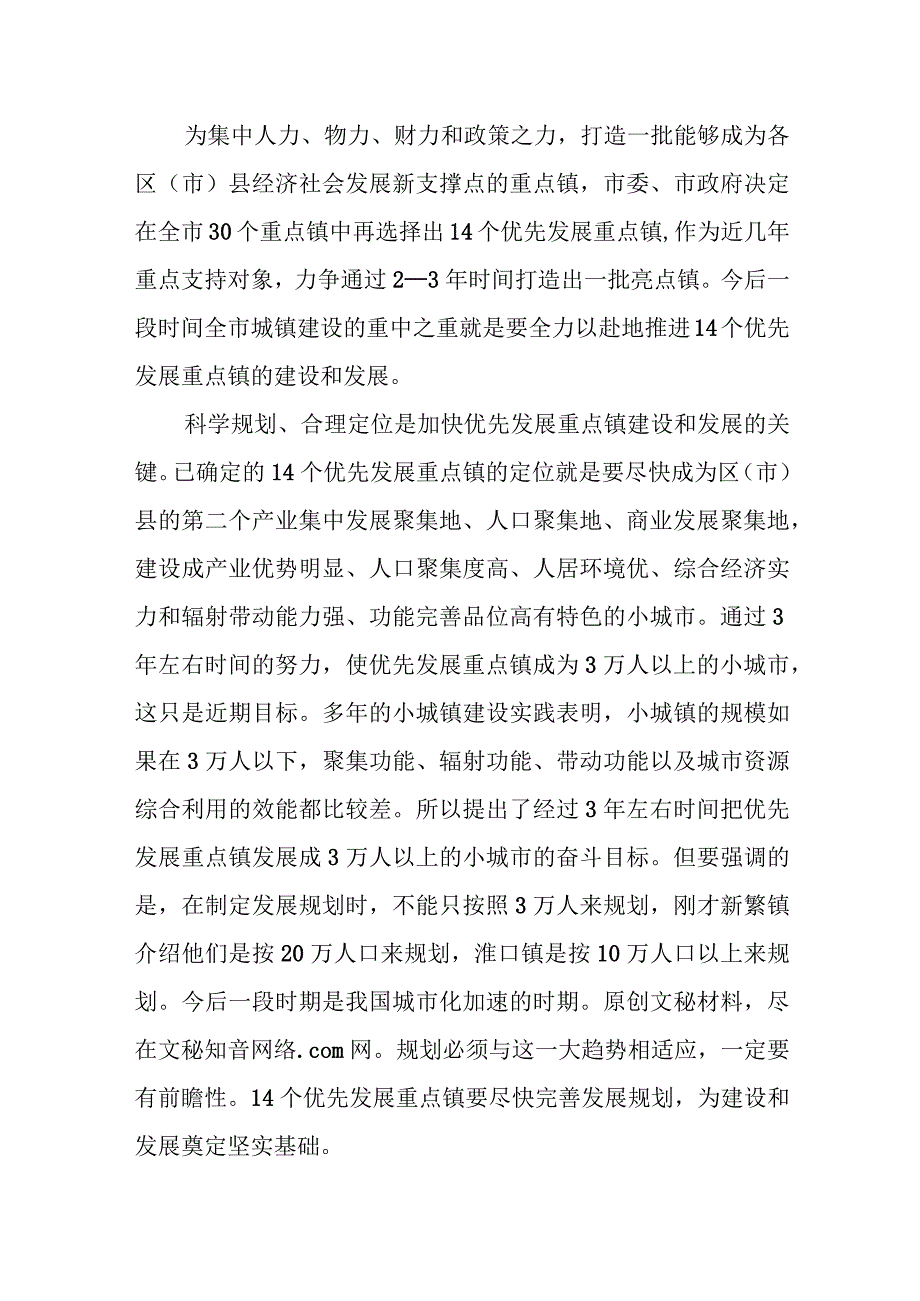 为集中人力、物力、财力和政策之力，打造一批能够成为各区（市）县经济社会发展新支撑点的重点镇，市委、市政府决定在全市30个重点镇中再选择出14个优先发展重点镇,作为近几年重点支持对象，力争通过2—3年时间打造出一批亮点镇。今后一段时间全市城镇建设的重中之重就是要全力以赴地推进14个优先发展重点镇的建设和发展。

科学规划、合理定位是加快优先发展重点镇建设和发展的关键。已确定的14个优先发展重点镇的定位就是要尽快成为区（市）县的第二个产业集中发展聚集地、人口聚集地、商业发展聚集地，建设成产业优势明显、人口聚集度高、人居环境优、综合经济实力和辐射带动能力强、功能完善品位高有特色的小城市。通过3年左右时间的努力，使优先发展重点镇成为3万人以上的小城市，这只是近期目标。多年的小城镇建设实践表明，小城镇的规模如果在3万人以下，聚集功能、辐射功能、带动功能以及城市资源综合利用的效能都比较差。所以提出了经过3年左右时间把优先发展重点镇发展成3万人以上的小城市的奋斗目标。但要强调的是，在制定发展规划时，不能只按照3万人来规划，刚才新繁镇介绍他们是按20万人口来规划，淮口镇是按10万人口以上来规划。今后一段时期是我国城市化加速的时期。原创文秘材料，尽在文秘知音网络.com网。规划必须与这一大趋势相适应，一定要有前瞻性。14个优先发展重点镇要尽快完善发展规划，为建设和发展奠定坚实基础。